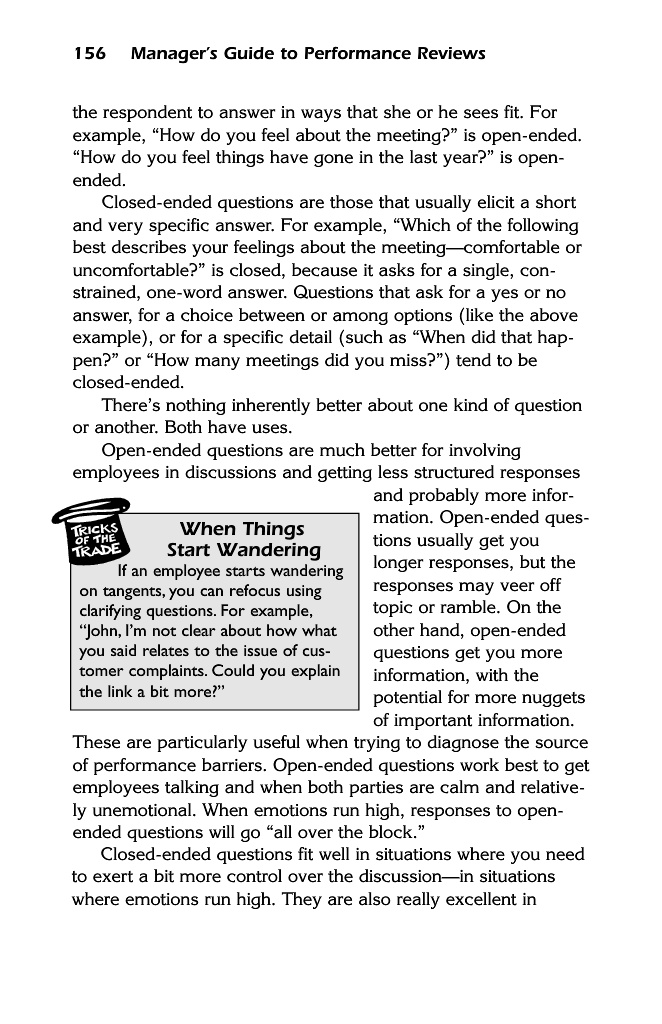 156 Manager's Guide to Performance Reviews

the respondent to answer in ways that she or he sees fit. For example, "How do you feel about the meeting?" is open-ended. "How do you feel things have gone in the last year?" is open-ended.

Closed-ended questions are those that usually elicit a short and very specific answer. For example, "Which of the following best describes your feelings about the meeting—comfortable or uncomfortable?" is closed, because it asks for a single, constrained, one-word answer. Questions that ask for a yes or no answer, for a choice between or among options (like the above example), or for a specific detail (such as "When did that happen?" or "How many meetings did you miss?") tend to be closed-ended.

There's nothing inherently better about one kind of question or another. Both have uses.

Open-ended questions are much better for involving employees in discussions and getting less structured responses and probably more information. Open-ended questions usually get you longer responses, but the responses may veer off topic or ramble. On the other hand, open-ended questions get you more information, with the potential for more nuggets of important information. These are particularly useful when trying to diagnose the source of performance barriers. Open-ended questions work best to get employees talking and when both parties are calm and relatively unemotional. When emotions run high, responses to open-ended questions will go "all over the block."

TRICKS OF THE TRADE

When Things Start Wandering

If an employee starts wandering on tangents, you can refocus using clarifying questions. For example, "John, I'm not clear about how what you said relates to the issue of customer complaints. Could you explain the link a bit more?"

Closed-ended questions fit well in situations where you need to exert a bit more control over the discussion—in situations where emotions run high. They are also really excellent in